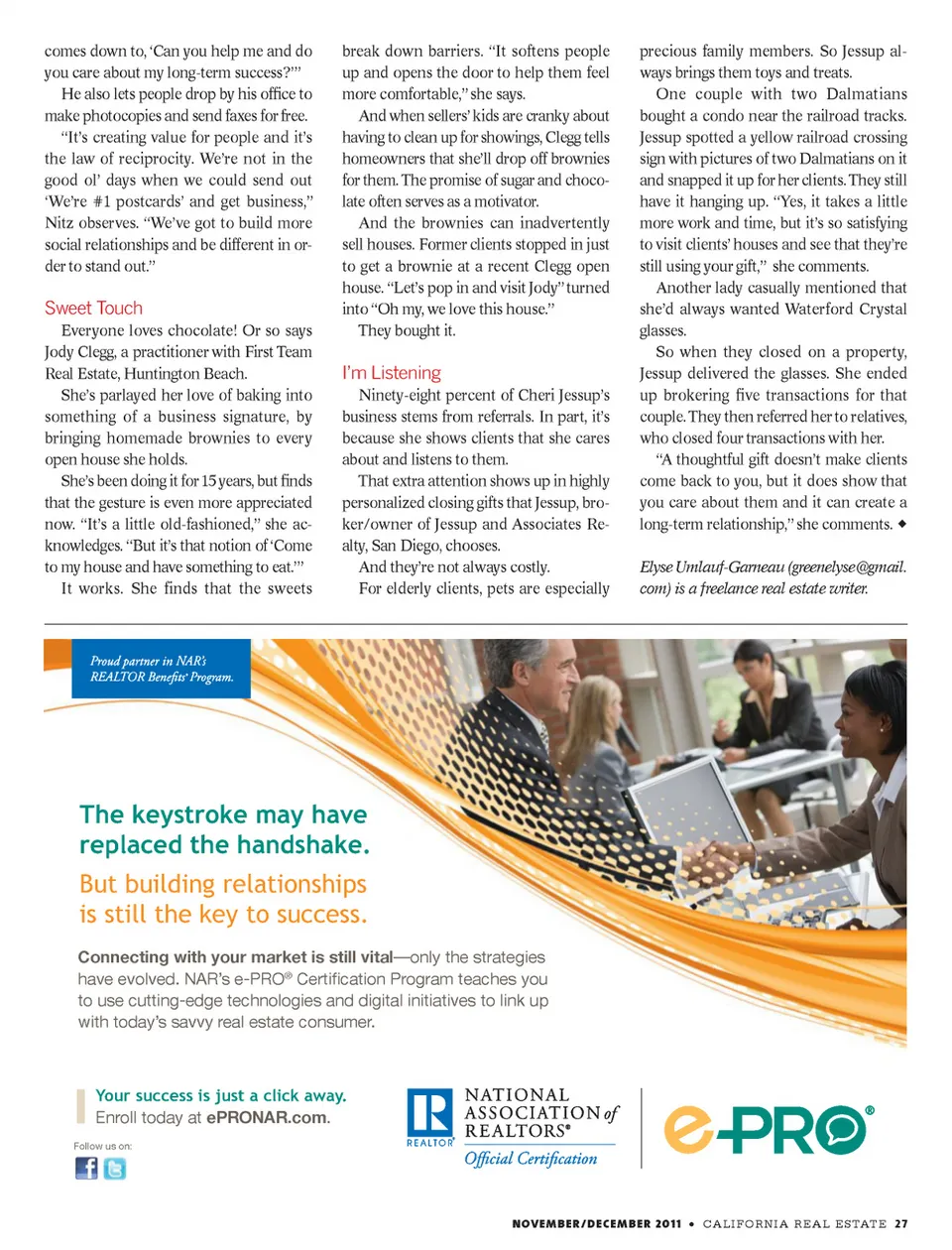 comes down to, 'Can you help me and do you care about my long-term success?'"

He also lets people drop by his office to make photocopies and send faxes for free.

"It's creating value for people and it's the law of reciprocity. We're not in the good ol' days when we could send out 'We're #1 postcards' and get business," Nitz observes. "We've got to build more social relationships and be different in order to stand out."

Sweet Touch

Everyone loves chocolate! Or so says Jody Clegg, a practitioner with First Team Real Estate, Huntington Beach.

She's parlayed her love of baking into something of a business signature, by bringing homemade brownies to every open house she holds.

She's been doing it for 15 years, but finds that the gesture is even more appreciated now. "It's a little old-fashioned," she acknowledges. "But it's that notion of 'Come to my house and have something to eat.'"

It works. She finds that the sweets break down barriers. "It softens people up and opens the door to help them feel more comfortable," she says.

And when sellers' kids are cranky about having to clean up for showings, Clegg tells homeowners that she'll drop off brownies for them. The promise of sugar and chocolate often serves as a motivator.

And the brownies can inadvertently sell houses. Former clients stopped in just to get a brownie at a recent Clegg open house. "Let's pop in and visit Jody" turned into "Oh my, we love this house."

They bought it.

I'm Listening

Ninety-eight percent of Cheri Jessup's business stems from referrals. In part, it's because she shows clients that she cares about and listens to them.

That extra attention shows up in highly personalized closing gifts that Jessup, broker/owner of Jessup and Associates Realty, San Diego, chooses.

And they're not always costly.

For elderly clients, pets are especially precious family members. So Jessup always brings them toys and treats.

One couple with two Dalmatians bought a condo near the railroad tracks. Jessup spotted a yellow railroad crossing sign with pictures of two Dalmatians on it and snapped it up for her clients. They still have it hanging up. "Yes, it takes a little more work and time, but it's so satisfying to visit clients' houses and see that they're still using your gift," she comments.

Another lady casually mentioned that she'd always wanted Waterford Crystal glasses.

So when they closed on a property, Jessup delivered the glasses. She ended up brokering five transactions for that couple. They then referred her to relatives, who closed four transactions with her.

"A thoughtful gift doesn't make clients come back to you, but it does show that you care about them and it can create a long-term relationship," she comments. ◆

Elyse Umlauf-Garneau (greenelyse@gmail.com) is a freelance real estate writer.

Proud partner in NAR's REALTOR Benefits® Program.

The keystroke may have replaced the handshake.

But building relationships is still the key to success.

Connecting with your market is still vital—only the strategies have evolved. NAR's e-PRO® Certification Program teaches you to use cutting-edge technologies and digital initiatives to link up with today's savvy real estate consumer.

Your success is just a click away.
Enroll today at ePRONAR.com.

Follow us on:

REALTOR® NATIONAL ASSOCIATION of REALTORS® Official Certification

e-PRO®

NOVEMBER/DECEMBER 2011 • CALIFORNIA REAL ESTATE 27